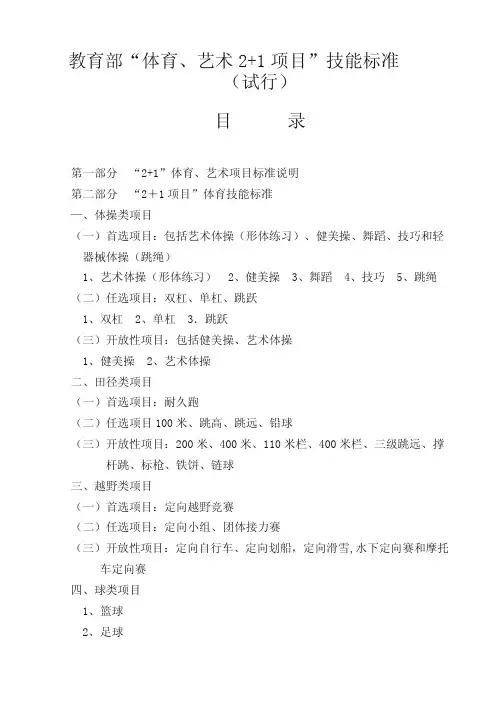 教育部“体育、艺术 2+1 项目”技能标准
（试行）

目　　录

第一部分　“2+1”体育、艺术项目标准说明
第二部分　“2＋1 项目”体育技能标准
一、体操类项目
（一）首选项目：包括艺术体操（形体练习）、健美操、舞蹈、技巧和轻器械体操（跳绳）
1、艺术体操（形体练习）　2、健美操　3、舞蹈　4、技巧　5、跳绳
（二）任选项目：双杠、单杠、跳跃
1、双杠　2、单杠　3．跳跃
（三）开放性项目：包括健美操、艺术体操
1、健美操　2、艺术体操
二、田径类项目
（一）首选项目：耐久跑
（二）任选项目 100 米、跳高、跳远、铅球
（三）开放性项目：200 米、400 米、110 米栏、400 米栏、三级跳远、撑杆跳、标枪、铁饼、链球
三、越野类项目
（一）首选项目：定向越野竞赛
（二）任选项目：定向小组、团体接力赛
（三）开放性项目：定向自行车、定向划船，定向滑雪,水下定向赛和摩托车定向赛
四、球类项目
1、篮球
2、足球